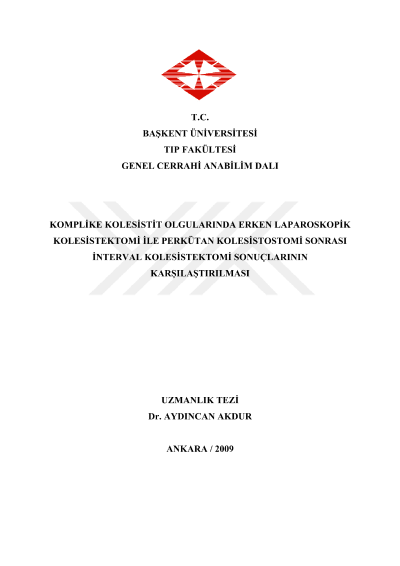 T.C.
BAŞKENT ÜNİVERSİTESİ
TIP FAKÜLTESİ
GENEL CERRAHİ ANABİLİM DALI

KOMPLİKE KOLESİSTİT OLGULARINDA ERKEN LAPAROSKOPİK KOLESİSTEKTOMİ İLE PERKÜTAN KOLESİSTOSTOMİ SONRASI İNTERVAL KOLESİSTEKTOMİ SONUÇLARININ KARŞILAŞTIRILMASI

UZMANLIK TEZİ
Dr. AYDINCAN AKDUR

ANKARA / 2009